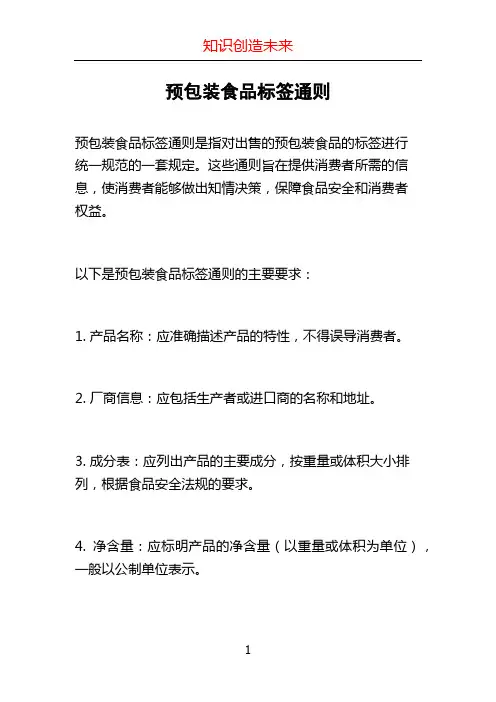 知识创造未来

预包装食品标签通则

预包装食品标签通则是指对出售的预包装食品的标签进行统一规范的一套规定。这些通则旨在提供消费者所需的信息，使消费者能够做出知情决策，保障食品安全和消费者权益。

以下是预包装食品标签通则的主要要求：

1. 产品名称：应准确描述产品的特性，不得误导消费者。

2. 厂商信息：应包括生产者或进口商的名称和地址。

3. 成分表：应列出产品的主要成分，按重量或体积大小排列，根据食品安全法规的要求。

4. 净含量：应标明产品的净含量（以重量或体积为单位），一般以公制单位表示。

1